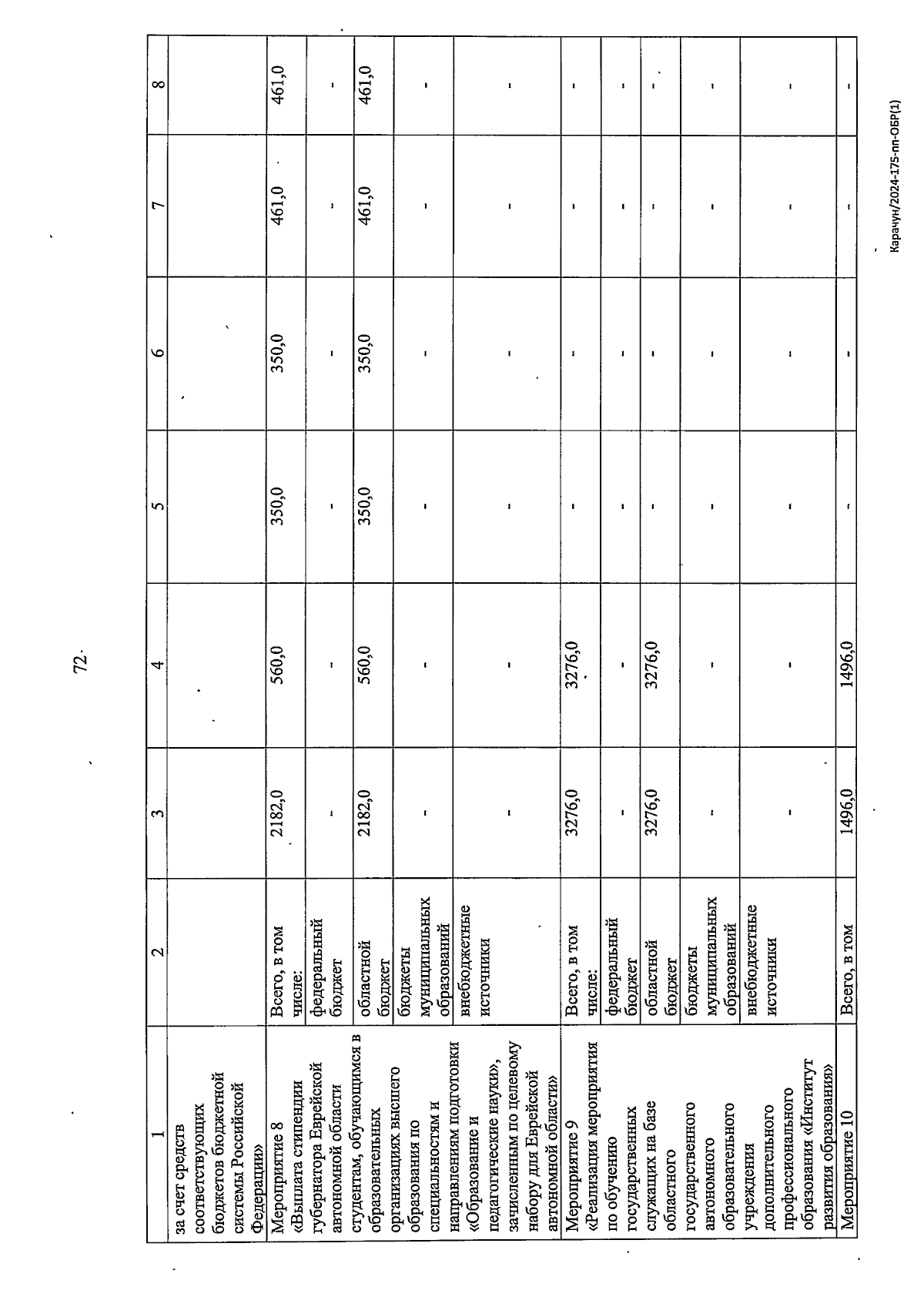 72

| 1 | 2 | 3 | 4 | 5 | 6 | 7 | 8 |
|---|---|---|---|---|---|---|---|
| за счет средств соответствующих бюджетов бюджетной системы Российской Федерации» | | | | | | | |
| Мероприятие 8 «Выплата стипендии губернатора Еврейской автономной области студентам, обучающимся в образовательных организациях высшего образования по специальностям и направлениям подготовки «Образование и педагогические науки», зачисленным по целевому набору для Еврейской автономной области» | Всего, в том числе: | 2182,0 | 560,0 | 350,0 | 350,0 | 461,0 | 461,0 |
| | федеральный бюджет | - | - | - | - | - | - |
| | областной бюджет | 2182,0 | 560,0 | 350,0 | 350,0 | 461,0 | 461,0 |
| | бюджеты муниципальных образований | - | - | - | - | - | - |
| | внебюджетные источники | - | - | - | - | - | - |
| Мероприятие 9 «Реализация мероприятия по обучению государственных служащих на базе областного государственного автономного образовательного учреждения дополнительного профессионального образования «Институт развития образования» | Всего, в том числе: | 3276,0 | 3276,0 | - | - | - | - |
| | федеральный бюджет | - | - | - | - | - | - |
| | областной бюджет | 3276,0 | 3276,0 | - | - | - | - |
| | бюджеты муниципальных образований | - | - | - | - | - | - |
| | внебюджетные источники | - | - | - | - | - | - |
| Мероприятие 10 | Всего, в том | 1496,0 | 1496,0 | - | - | - | - |

Карачун/2024-175-пп-ОБР(1)